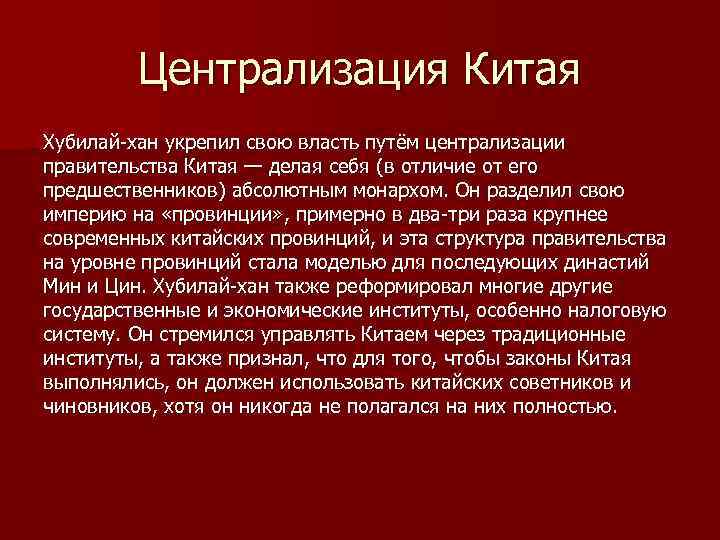 Централизация Китая

Хубилай-хан укрепил свою власть путём централизации правительства Китая — делая себя (в отличие от его предшественников) абсолютным монархом. Он разделил свою империю на «провинции», примерно в два-три раза крупнее современных китайских провинций, и эта структура правительства на уровне провинций стала моделью для последующих династий Мин и Цин. Хубилай-хан также реформировал многие другие государственные и экономические институты, особенно налоговую систему. Он стремился управлять Китаем через традиционные институты, а также признал, что для того, чтобы законы Китая выполнялись, он должен использовать китайских советников и чиновников, хотя он никогда не полагался на них полностью.